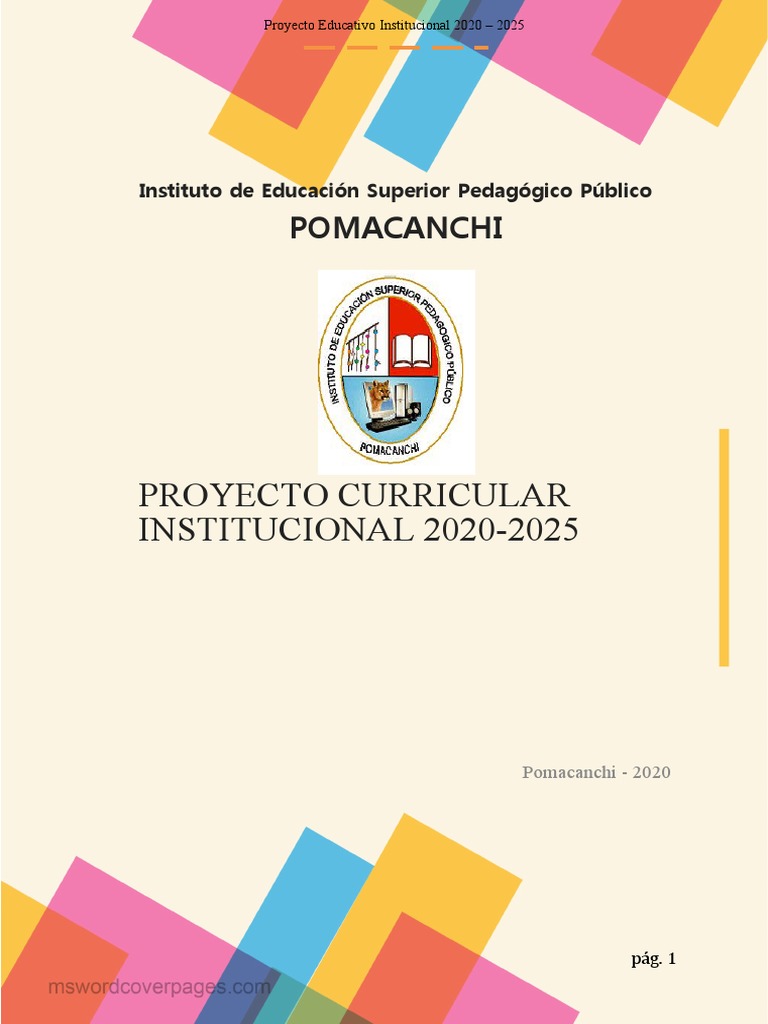 Proyecto Educativo Institucional 2020 – 2025

Instituto de Educación Superior Pedagógico Público

POMACANCHI

INSTITUTO DE EDUCACIÓN SUPERIOR PEDAGÓGICO PÚBLICO

POMACANCHI

PROYECTO CURRICULAR INSTITUCIONAL 2020-2025

Pomacanchi - 2020

pág. 1

mswordcoverpages.com